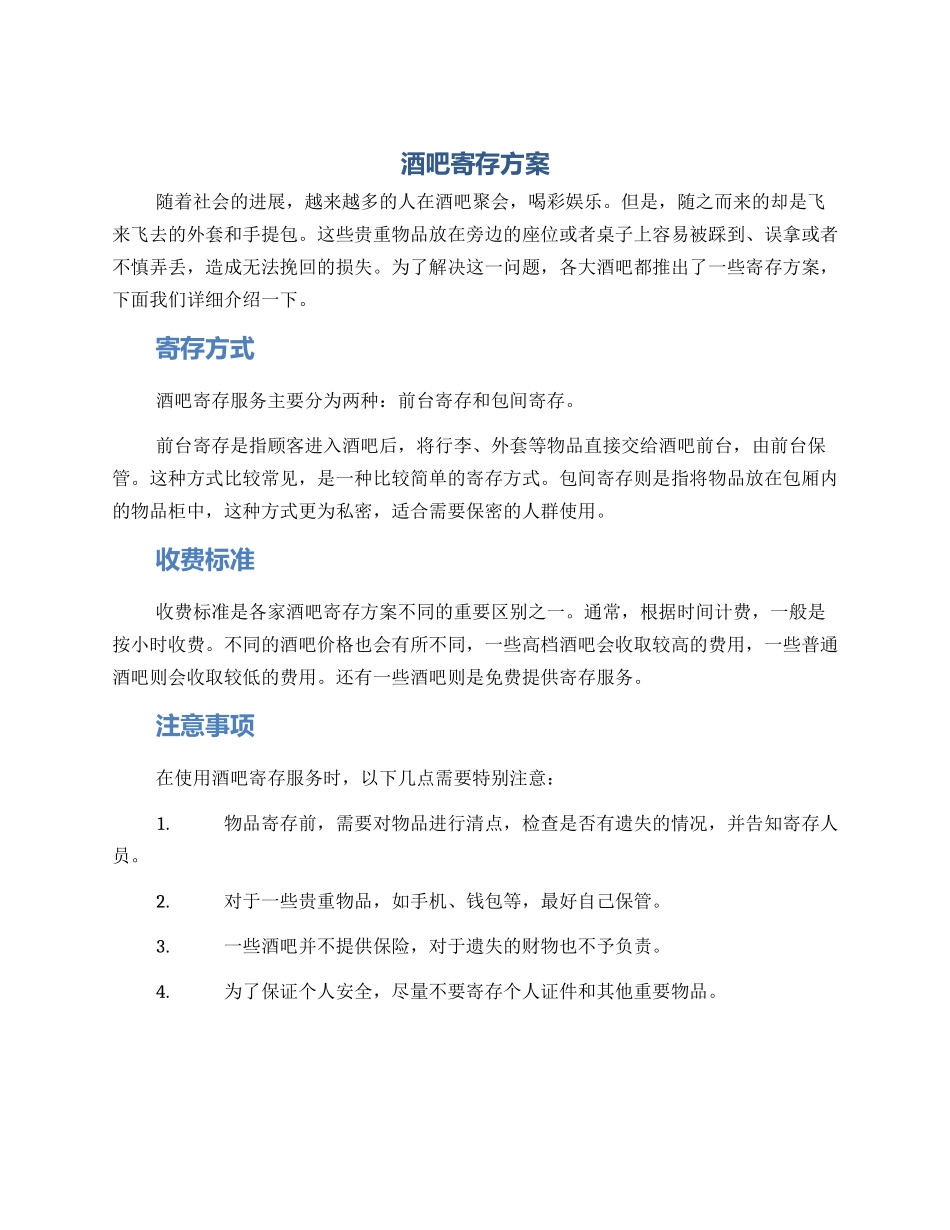 酒吧寄存方案

随着社会的进展，越来越多的人在酒吧聚会，喝彩娱乐。但是，随之而来的却是飞来飞去的外套和手提包。这些贵重物品放在旁边的座位或者桌子上容易被踩到、误拿或者不慎弄丢，造成无法挽回的损失。为了解决这一问题，各大酒吧都推出了一些寄存方案，下面我们详细介绍一下。

寄存方式

酒吧寄存服务主要分为两种：前台寄存和包间寄存。

前台寄存是指顾客进入酒吧后，将行李、外套等物品直接交给酒吧前台，由前台保管。这种方式比较常见，是一种比较简单的寄存方式。包间寄存则是指将物品放在包厢内的物品柜中，这种方式更为私密，适合需要保密的人群使用。

收费标准

收费标准是各家酒吧寄存方案不同的重要区别之一。通常，根据时间计费，一般是按小时收费。不同的酒吧价格也会有所不同，一些高档酒吧会收取较高的费用，一些普通酒吧则会收取较低的费用。还有一些酒吧则是免费提供寄存服务。

注意事项

在使用酒吧寄存服务时，以下几点需要特别注意：

1. 物品寄存前，需要对物品进行清点，检查是否有遗失的情况，并告知寄存人员。

2. 对于一些贵重物品，如手机、钱包等，最好自己保管。

3. 一些酒吧并不提供保险，对于遗失的财物也不予负责。

4. 为了保证个人安全，尽量不要寄存个人证件和其他重要物品。